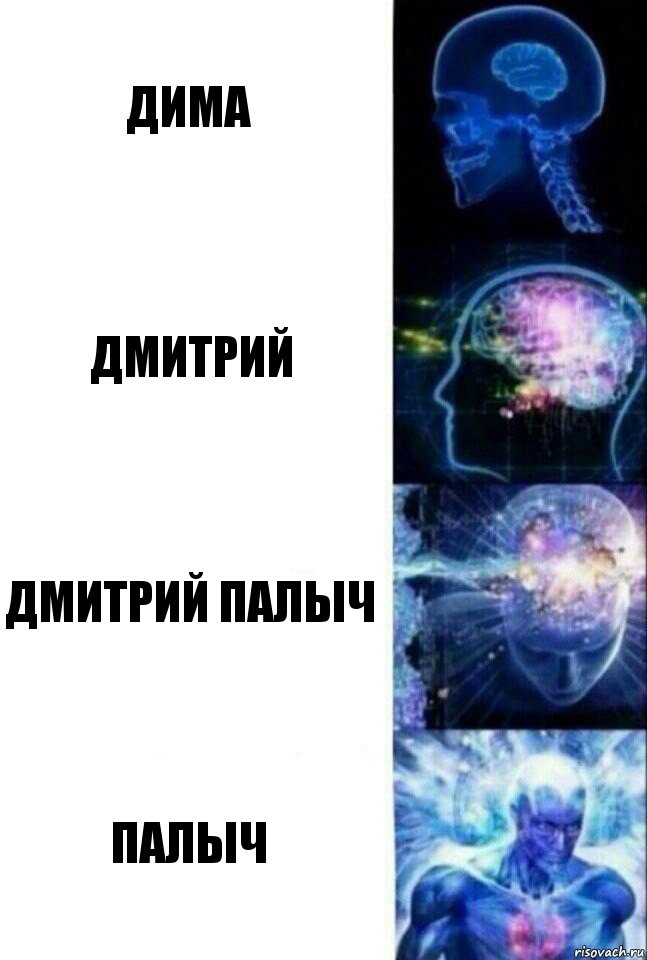 ДИМА

ДМИТРИЙ

ДМИТРИЙ ПАЛЫЧ

ПАЛЫЧ

risovach.ru